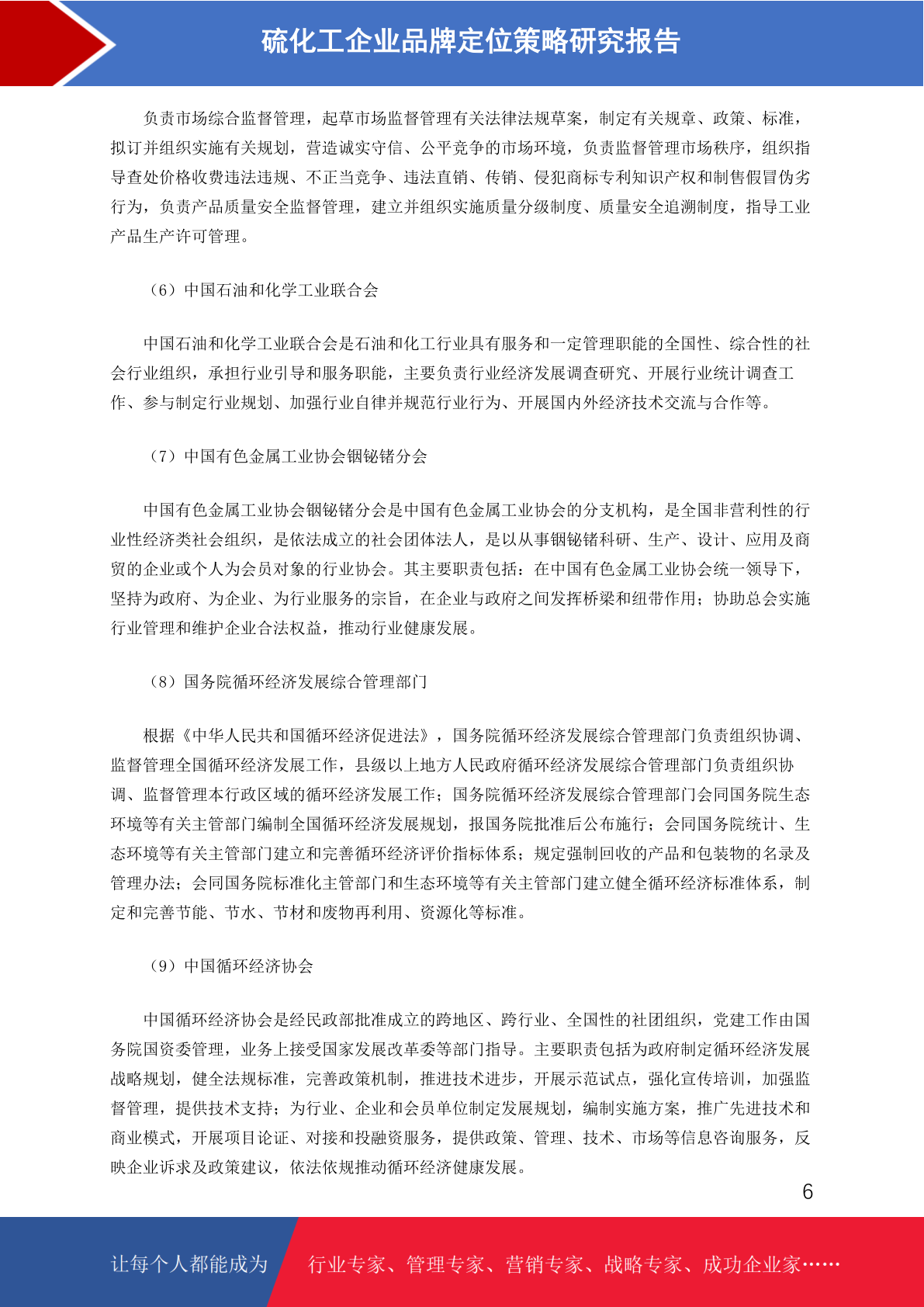 硫化工企业品牌定位策略研究报告

负责市场综合监督管理，起草市场监督管理有关法律法规草案，制定有关规章、政策、标准，拟订并组织实施有关规划，营造诚实守信、公平竞争的市场环境，负责监督管理市场秩序，组织指导查处价格收费违法违规、不正当竞争、违法直销、传销、侵犯商标专利知识产权和制售假冒伪劣行为，负责产品质量安全监督管理，建立并组织实施质量分级制度、质量安全追溯制度，指导工业产品生产许可管理。

（6）中国石油和化学工业联合会

中国石油和化学工业联合会是石油和化工行业具有服务和一定管理职能的全国性、综合性的社会行业组织，承担行业引导和服务职能，主要负责行业经济发展调查研究、开展行业统计调查工作、参与制定行业规划、加强行业自律并规范行业行为、开展国内外经济技术交流与合作等。

（7）中国有色金属工业协会铟铋锗分会

中国有色金属工业协会铟铋锗分会是中国有色金属工业协会的分支机构，是全国非营利性的行业性经济类社会组织，是依法成立的社会团体法人，是以从事铟铋锗科研、生产、设计、应用及商贸的企业或个人为会员对象的行业协会。其主要职责包括：在中国有色金属工业协会统一领导下，坚持为政府、为企业、为行业服务的宗旨，在企业与政府之间发挥桥梁和纽带作用；协助总会实施行业管理和维护企业合法权益，推动行业健康发展。

（8）国务院循环经济发展综合管理部门

根据《中华人民共和国循环经济促进法》，国务院循环经济发展综合管理部门负责组织协调、监督管理全国循环经济发展工作，县级以上地方人民政府循环经济发展综合管理部门负责组织协调、监督管理本行政区域的循环经济发展工作；国务院循环经济发展综合管理部门会同国务院生态环境等有关主管部门编制全国循环经济发展规划，报国务院批准后公布施行；会同国务院统计、生态环境等有关主管部门建立和完善循环经济评价指标体系；规定强制回收的产品和包装物的名录及管理办法；会同国务院标准化主管部门和生态环境等有关主管部门建立健全循环经济标准体系，制定和完善节能、节水、节材和废物再利用、资源化等标准。

（9）中国循环经济协会

中国循环经济协会是经民政部批准成立的跨地区、跨行业、全国性的社团组织，党建工作由国务院国资委管理，业务上接受国家发展改革委等部门指导。主要职责包括为政府制定循环经济发展战略规划，健全法规标准，完善政策机制，推进技术进步，开展示范试点，强化宣传培训，加强监督管理，提供技术支持；为行业、企业和会员单位制定发展规划，编制实施方案，推广先进技术和商业模式，开展项目论证、对接和投融资服务，提供政策、管理、技术、市场等信息咨询服务，反映企业诉求及政策建议，依法依规推动循环经济健康发展。

6

让每个人都能成为 行业专家、管理专家、营销专家、战略专家、成功企业家……